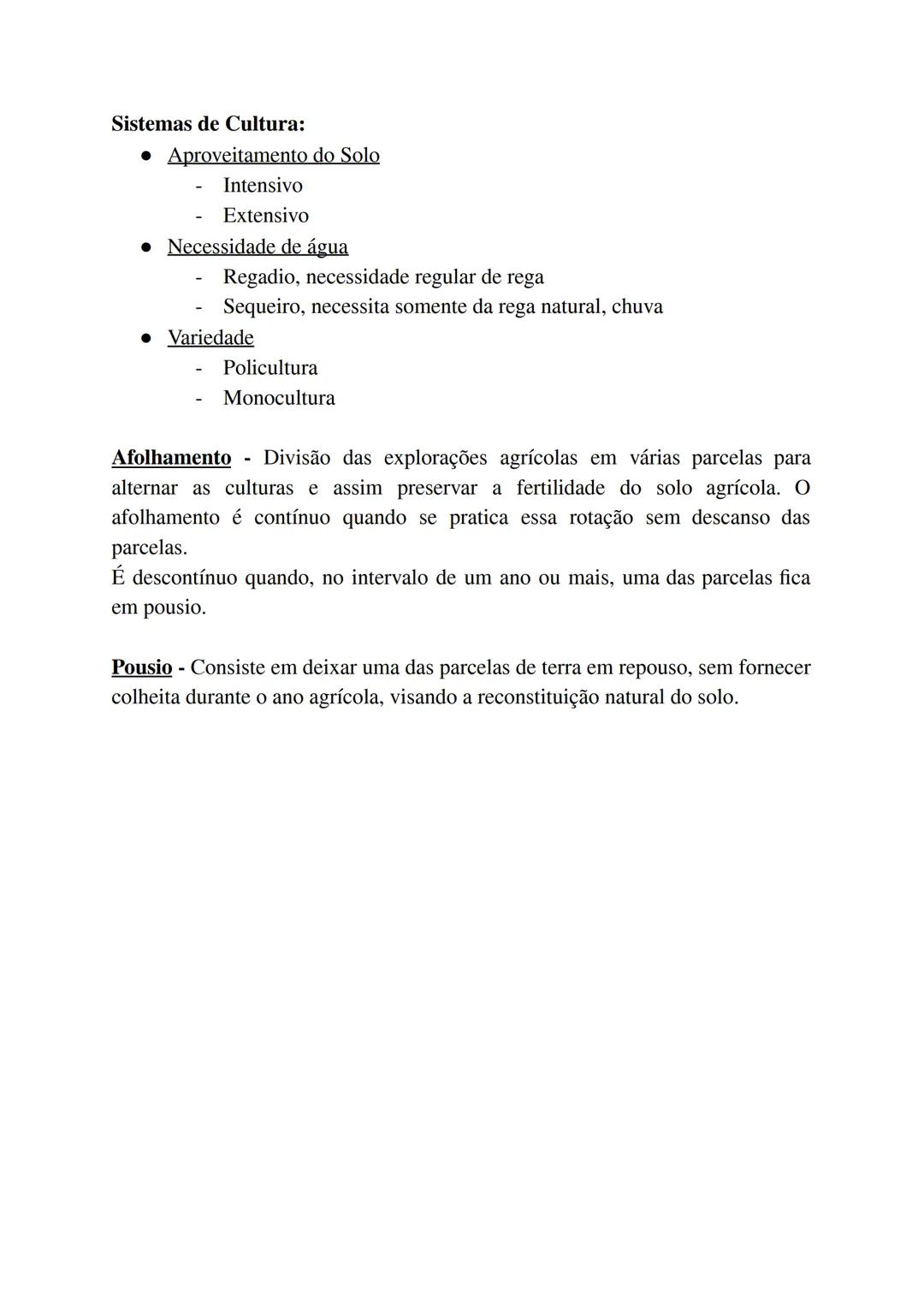 Sistemas de Cultura:
● Aproveitamento do Solo
- Intensivo
- Extensivo
● Necessidade de água
- Regadio, necessidade regular de rega
- Sequeiro, necessita somente da rega natural, chuva
● Variedade
- Policultura
- Monocultura

Afolhamento - Divisão das explorações agrícolas em várias parcelas para alternar as culturas e assim preservar a fertilidade do solo agrícola. O afolhamento é contínuo quando se pratica essa rotação sem descanso das parcelas.
É descontínuo quando, no intervalo de um ano ou mais, uma das parcelas fica em pousio.

Pousio - Consiste em deixar uma das parcelas de terra em repouso, sem fornecer colheita durante o ano agrícola, visando a reconstituição natural do solo.